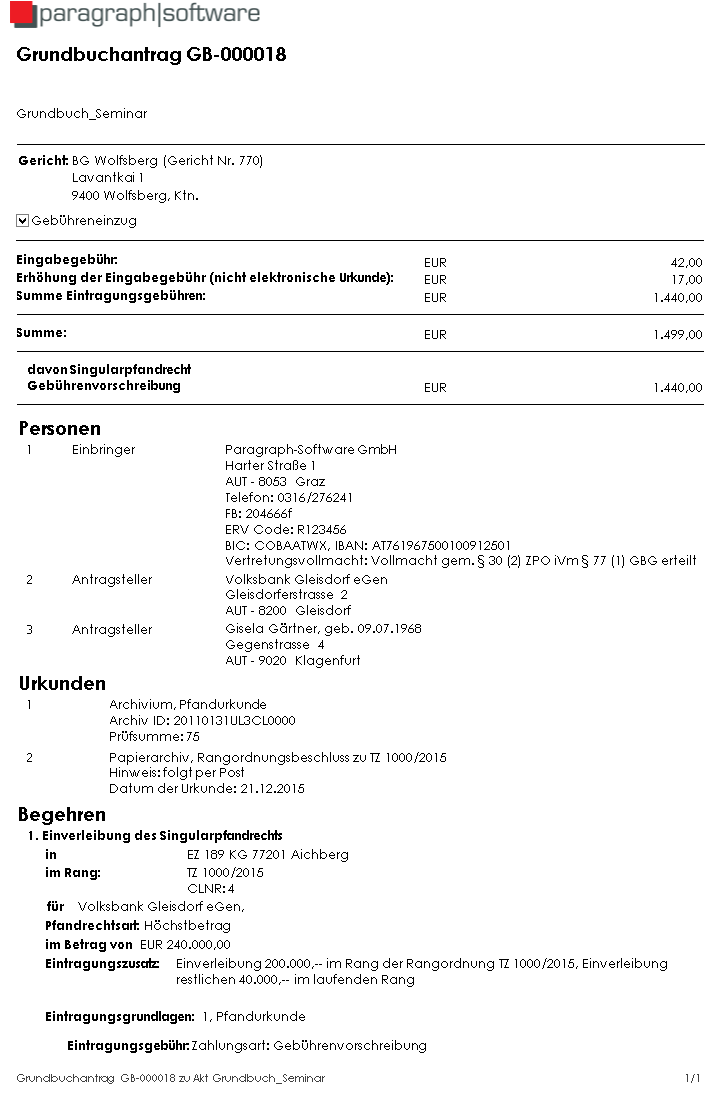 paragraph|software

Grundbuchantrag GB-000018

Grundbuch_Seminar

Gericht: BG Wolfsberg (Gericht Nr. 770)
Lavantkai 1
9400 Wolfsberg, Ktn.

Gebühreneinzug

| | | |
|---|---|---|
| Eingabegebühr: | EUR | 42,00 |
| Erhöhung der Eingabegebühr (nicht elektronische Urkunde): | EUR | 17,00 |
| Summe Eintragungsgebühren: | EUR | 1.440,00 |
| Summe: | EUR | 1.499,00 |
| davon Singularpfandrecht Gebührenvorschreibung | EUR | 1.440,00 |

Personen

1 Einbringer Paragraph-Software GmbH
Harter Straße 1
AUT - 8053 Graz
Telefon: 0316/276241
FB: 204666f
ERV Code: R123456
BIC: COBAATWX, IBAN: AT761967500100912501
Vertretungsvollmacht: Vollmacht gem. § 30 (2) ZPO iVm § 77 (1) GBG erteilt

2 Antragsteller Volksbank Gleisdorf eGen
Gleisdorferstrasse 2
AUT - 8200 Gleisdorf

3 Antragsteller Gisela Gärtner, geb. 09.07.1968
Gegenstrasse 4
AUT - 9020 Klagenfurt

Urkunden

1 Archivium, Pfandurkunde
Archiv ID: 20110131UL3CL0000
Prüfsumme: 75

2 Papierarchiv, Rangordnungsbeschluss zu TZ 1000/2015
Hinweis: folgt per Post
Datum der Urkunde: 21.12.2015

Begehren

1. Einverleibung des Singularpfandrechts
in EZ 189 KG 77201 Aichberg
im Rang: TZ 1000/2015
CLNR: 4
für Volksbank Gleisdorf eGen,
Pfandrechtsart: Höchstbetrag
im Betrag von EUR 240.000,00
Eintragungszusatz: Einverleibung 200.000,-- im Rang der Rangordnung TZ 1000/2015, Einverleibung restlichen 40.000,-- im laufenden Rang

Eintragungsgrundlagen: 1, Pfandurkunde

Eintragungsgebühr: Zahlungsart: Gebührenvorschreibung

Grundbuchantrag GB-000018 zu Akt Grundbuch_Seminar 1/1